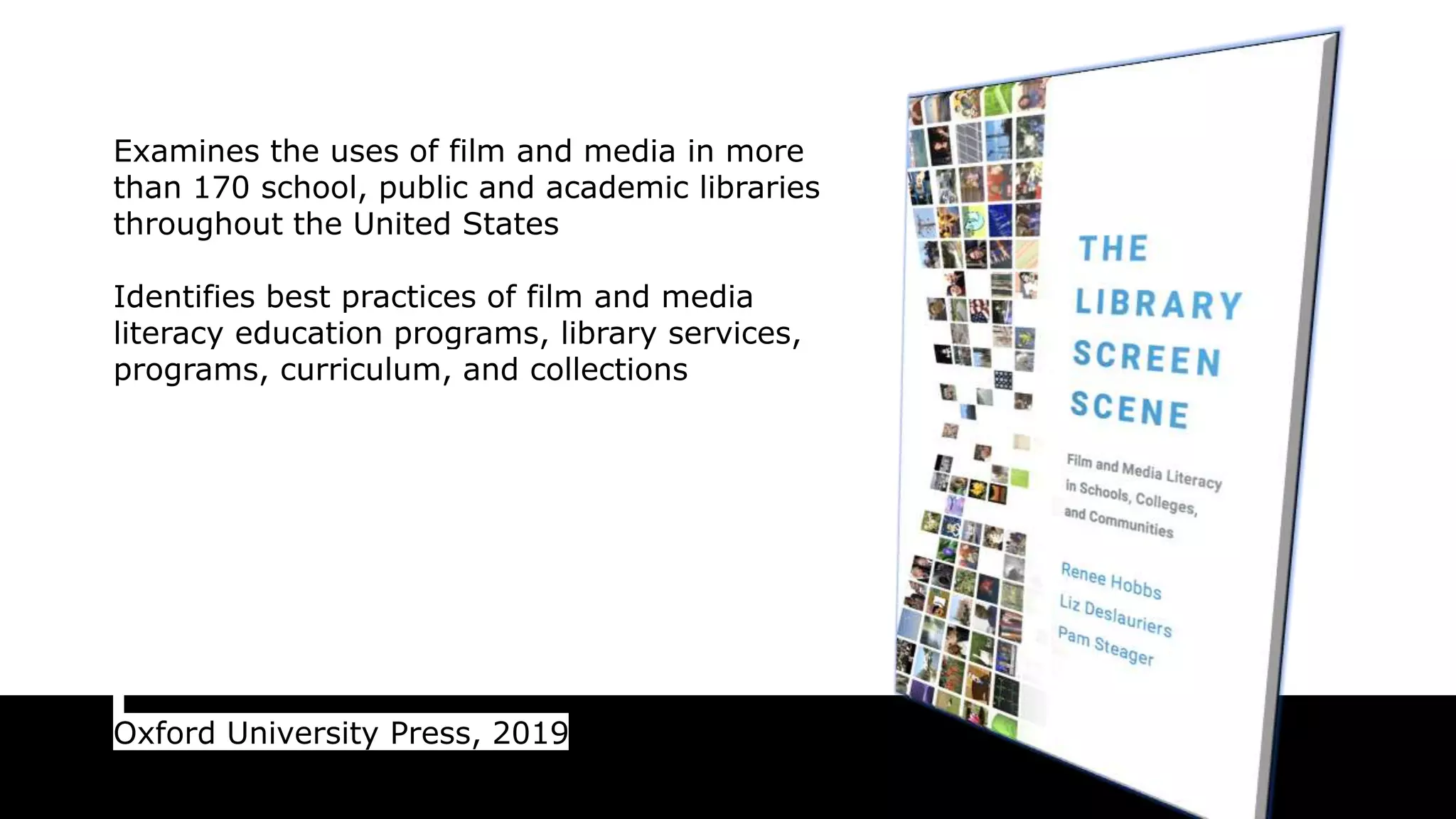 Examines the uses of film and media in more than 170 school, public and academic libraries throughout the United States

Identifies best practices of film and media literacy education programs, library services, programs, curriculum, and collections

Oxford University Press, 2019

THE LIBRARY SCREEN SCENE

Film and Media Literacy in Schools, Colleges, and Communities

Renee Hobbs
Liz Deslauriers
Pam Steager